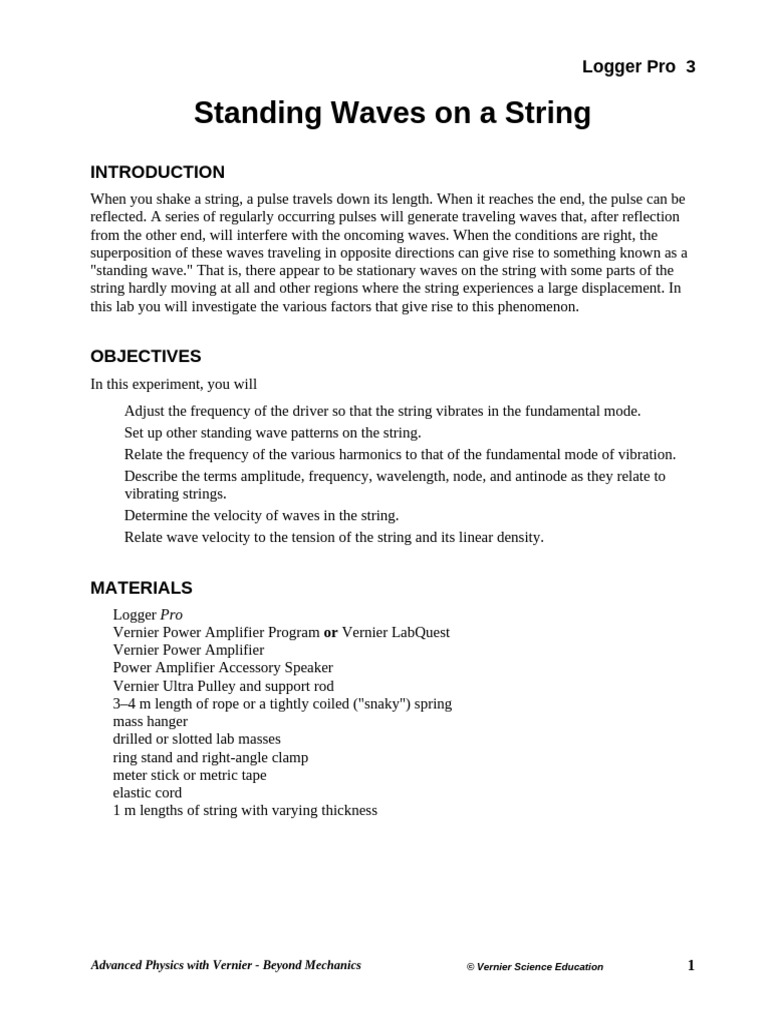 Logger Pro 3

Standing Waves on a String

INTRODUCTION

When you shake a string, a pulse travels down its length. When it reaches the end, the pulse can be reflected. A series of regularly occurring pulses will generate traveling waves that, after reflection from the other end, will interfere with the oncoming waves. When the conditions are right, the superposition of these waves traveling in opposite directions can give rise to something known as a "standing wave." That is, there appear to be stationary waves on the string with some parts of the string hardly moving at all and other regions where the string experiences a large displacement. In this lab you will investigate the various factors that give rise to this phenomenon.

OBJECTIVES

In this experiment, you will

Adjust the frequency of the driver so that the string vibrates in the fundamental mode.
Set up other standing wave patterns on the string.
Relate the frequency of the various harmonics to that of the fundamental mode of vibration.
Describe the terms amplitude, frequency, wavelength, node, and antinode as they relate to vibrating strings.
Determine the velocity of waves in the string.
Relate wave velocity to the tension of the string and its linear density.

MATERIALS

Logger Pro
Vernier Power Amplifier Program or Vernier LabQuest
Vernier Power Amplifier
Power Amplifier Accessory Speaker
Vernier Ultra Pulley and support rod
3–4 m length of rope or a tightly coiled ("snaky") spring
mass hanger
drilled or slotted lab masses
ring stand and right-angle clamp
meter stick or metric tape
elastic cord
1 m lengths of string with varying thickness

Advanced Physics with Vernier - Beyond Mechanics © Vernier Science Education 1